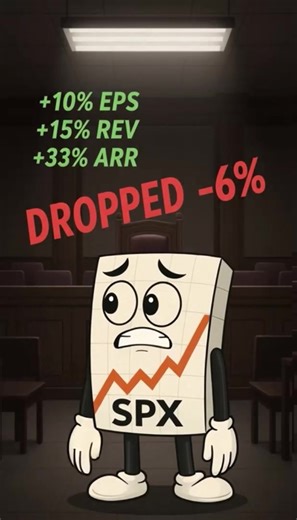 +10% EPS
+15% REV
+33% ARR

DROPPED -6%

SPX